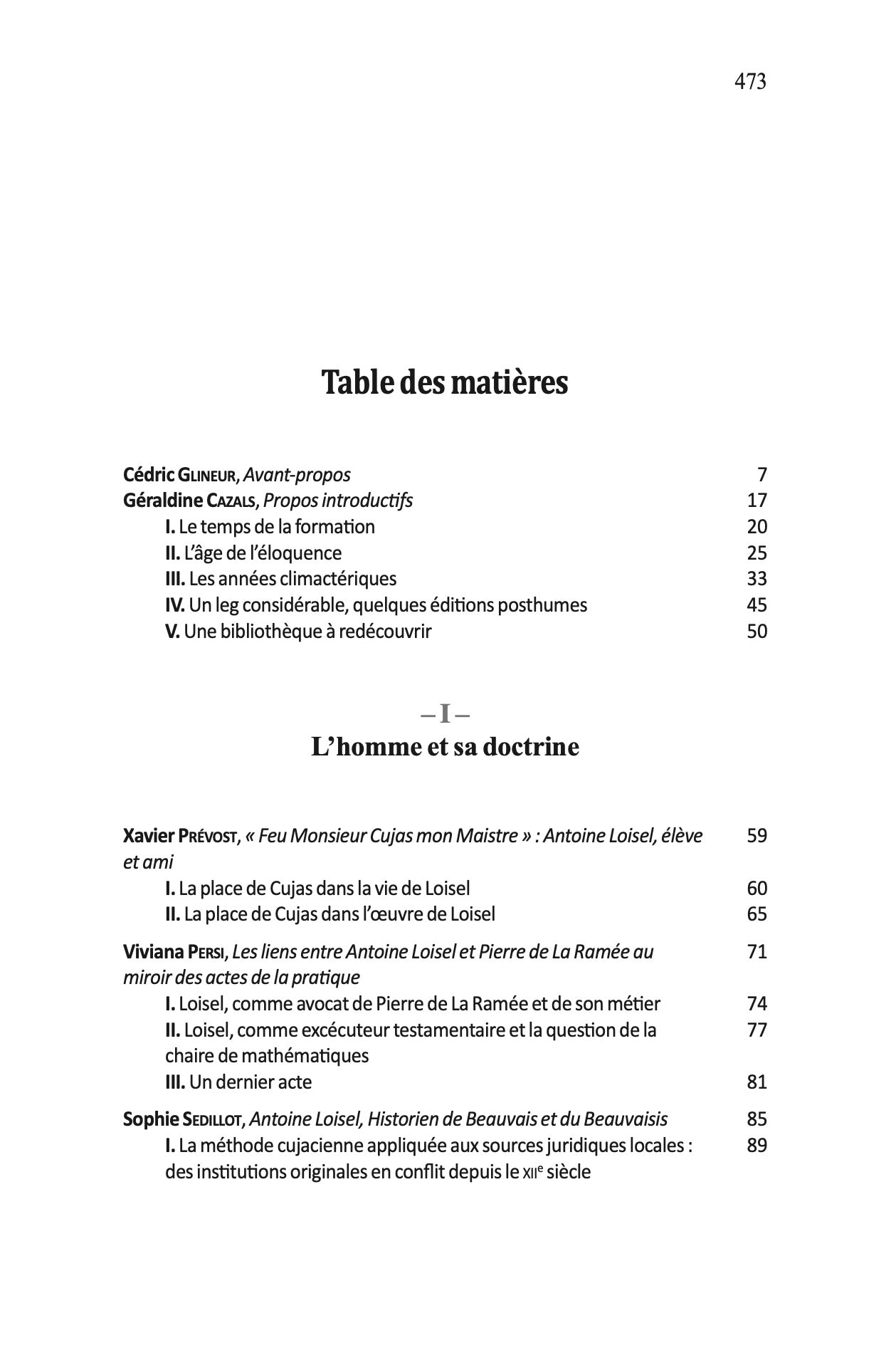 473

Table des matières

Cédric Glineur, Avant-propos 7
Géraldine Cazals, Propos introductifs 17
I. Le temps de la formation 20
II. L'âge de l'éloquence 25
III. Les années climactériques 33
IV. Un leg considérable, quelques éditions posthumes 45
V. Une bibliothèque à redécouvrir 50

– I –
L'homme et sa doctrine

Xavier Prévost, « Feu Monsieur Cujas mon Maistre » : Antoine Loisel, élève et ami 59
I. La place de Cujas dans la vie de Loisel 60
II. La place de Cujas dans l'œuvre de Loisel 65

Viviana Persi, Les liens entre Antoine Loisel et Pierre de La Ramée au miroir des actes de la pratique 71
I. Loisel, comme avocat de Pierre de La Ramée et de son métier 74
II. Loisel, comme excécuteur testamentaire et la question de la chaire de mathématiques 77
III. Un dernier acte 81

Sophie Sedillot, Antoine Loisel, Historien de Beauvais et du Beauvaisis 85
I. La méthode cujacienne appliquée aux sources juridiques locales : des institutions originales en conflit depuis le XIIe siècle 89